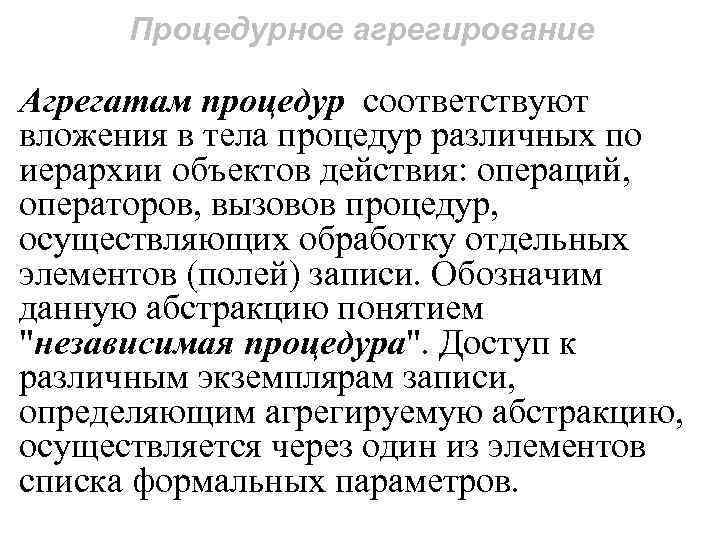 Процедурное агрегирование

Агрегатам процедур соответствуют вложения в тела процедур различных по иерархии объектов действия: операций, операторов, вызовов процедур, осуществляющих обработку отдельных элементов (полей) записи. Обозначим данную абстракцию понятием "независимая процедура". Доступ к различным экземплярам записи, определяющим агрегируемую абстракцию, осуществляется через один из элементов списка формальных параметров.